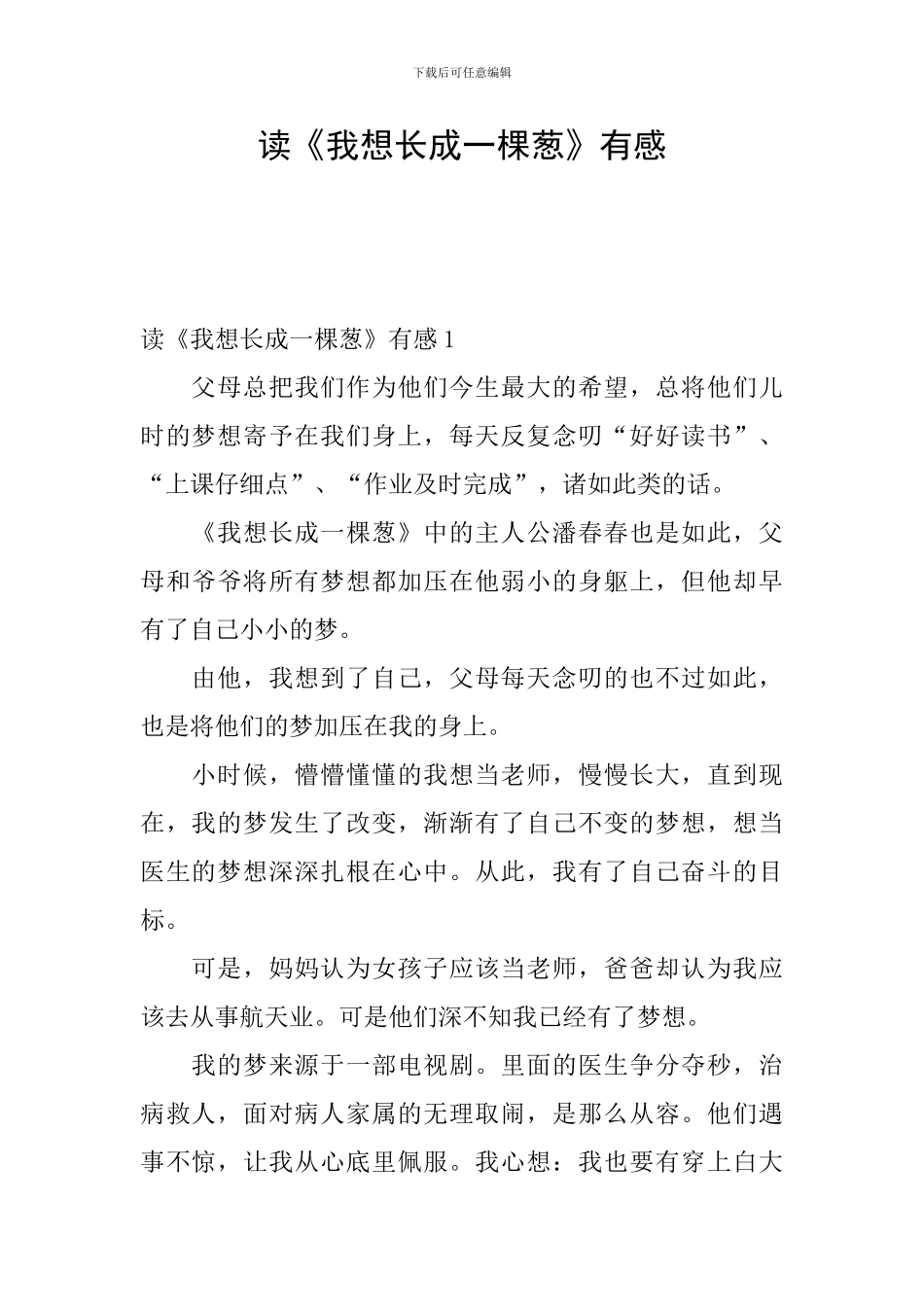 下载后可任意编辑

读《我想长成一棵葱》有感

读《我想长成一棵葱》有感 1

父母总把我们作为他们今生最大的希望，总将他们儿时的梦想寄予在我们身上，每天反复念叨“好好读书”、“上课仔细点”、“作业及时完成”，诸如此类的话。

《我想长成一棵葱》中的主人公潘春春也是如此，父母和爷爷将所有梦想都加压在他弱小的身躯上，但他却早有了自己小小的梦。

由他，我想到了自己，父母每天念叨的也不过如此，也是将他们的梦加压在我的身上。

小时候，懵懵懂懂的我想当老师，慢慢长大，直到现在，我的梦发生了改变，渐渐有了自己不变的梦想，想当医生的梦想深深扎根在心中。从此，我有了自己奋斗的目标。

可是，妈妈认为女孩子应该当老师，爸爸却认为我应该去从事航天业。可是他们深不知我已经有了梦想。

我的梦来源于一部电视剧。里面的医生争分夺秒，治病救人，面对病人家属的无理取闹，是那么从容。他们遇事不惊，让我从心底里佩服。我心想：我也要有穿上白大